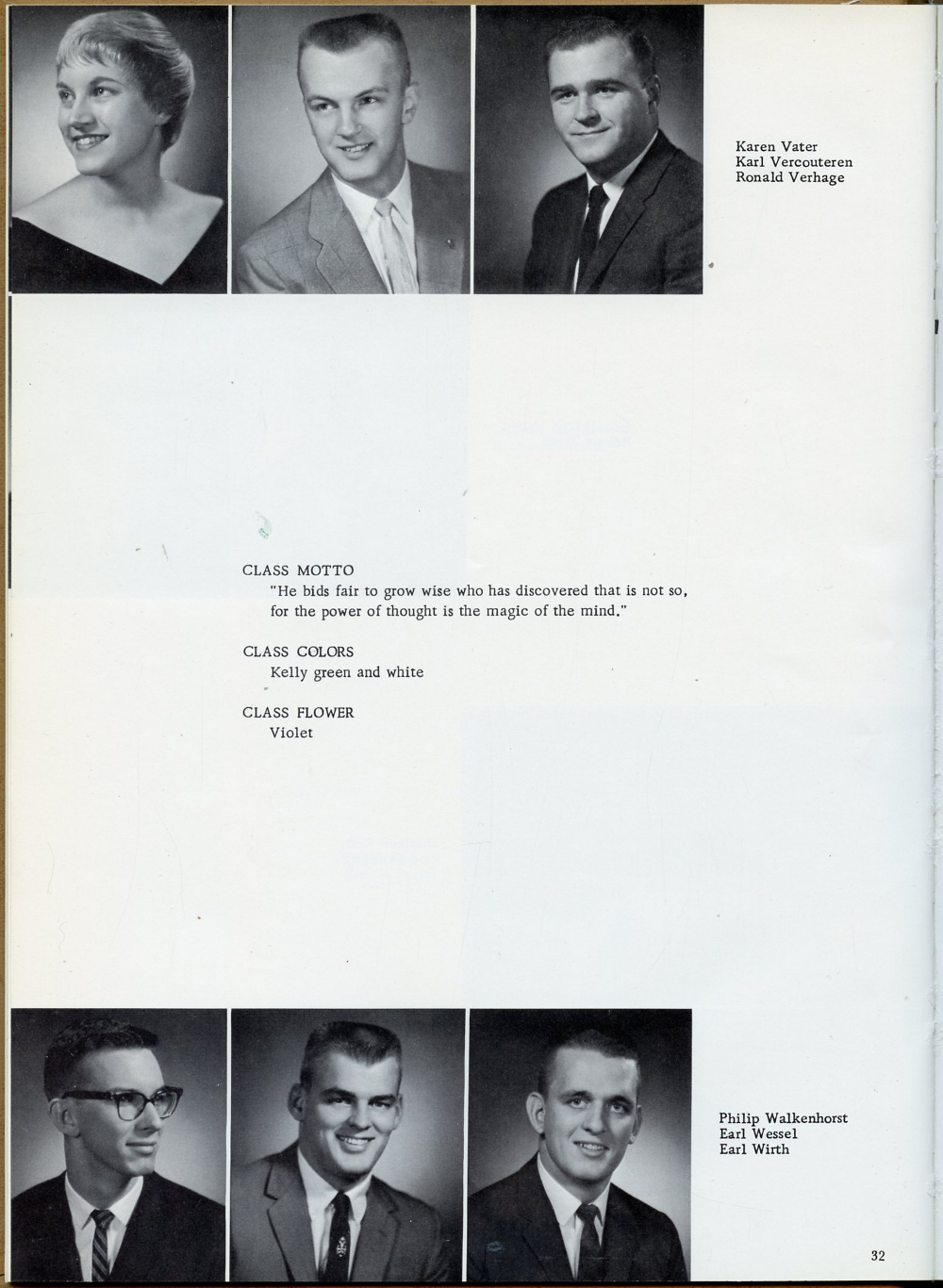 Karen Vater
Karl Vercouteren
Ronald Verhage

CLASS MOTTO
"He bids fair to grow wise who has discovered that is not so, for the power of thought is the magic of the mind."

CLASS COLORS
Kelly green and white

CLASS FLOWER
Violet

Philip Walkenhorst
Earl Wessel
Earl Wirth

32